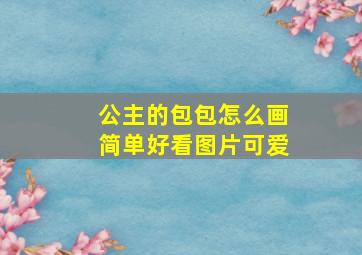 公主的包包怎么画
简单好看图片可爱